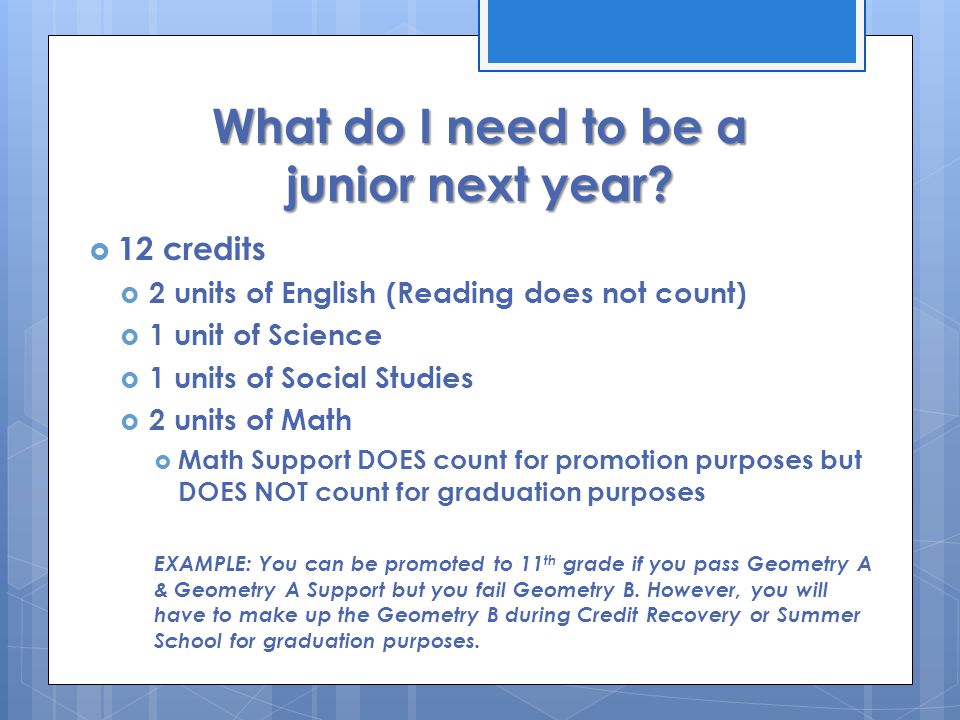 What do I need to be a junior next year?

12 credits

2 units of English (Reading does not count)

1 unit of Science

1 units of Social Studies

2 units of Math

Math Support DOES count for promotion purposes but DOES NOT count for graduation purposes

EXAMPLE: You can be promoted to 11$^{th}$ grade if you pass Geometry A & Geometry A Support but you fail Geometry B. However, you will have to make up the Geometry B during Credit Recovery or Summer School for graduation purposes.